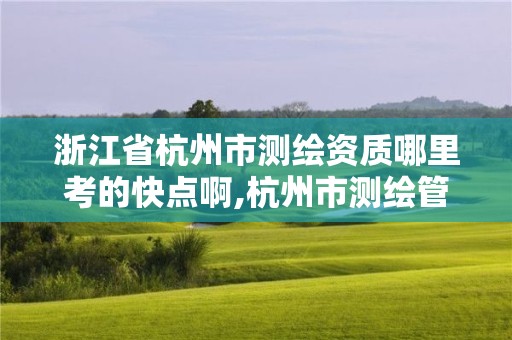 浙江省杭州市测绘资质哪里考的快点啊,杭州市测绘管